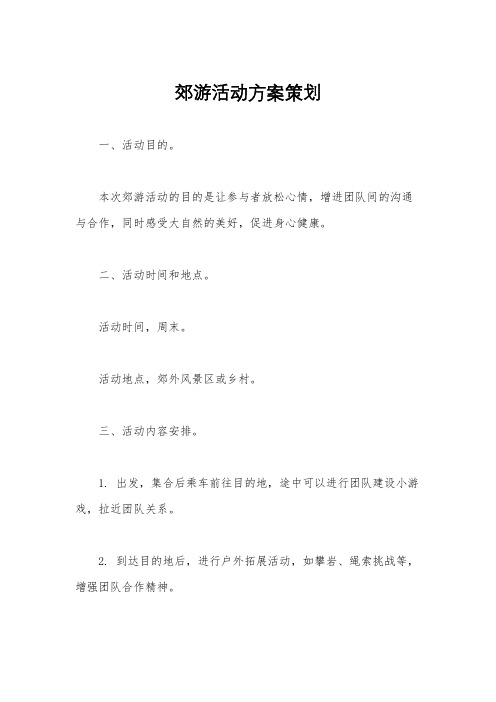 郊游活动方案策划

一、活动目的。

本次郊游活动的目的是让参与者放松心情，增进团队间的沟通与合作，同时感受大自然的美好，促进身心健康。

二、活动时间和地点。

活动时间，周末。

活动地点，郊外风景区或乡村。

三、活动内容安排。

1. 出发，集合后乘车前往目的地，途中可以进行团队建设小游戏，拉近团队关系。

2. 到达目的地后，进行户外拓展活动，如攀岩、绳索挑战等，增强团队合作精神。